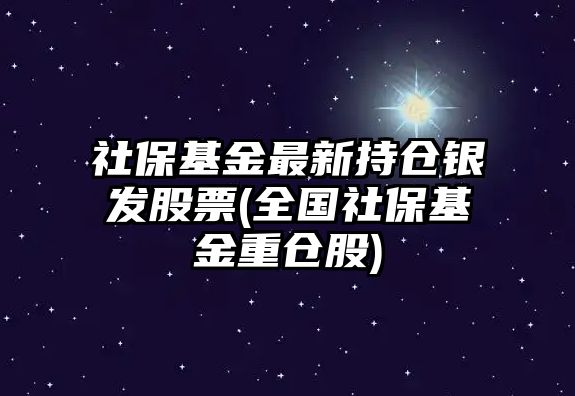 社保基金最新持仓银发股票(全国社保基金重仓股)